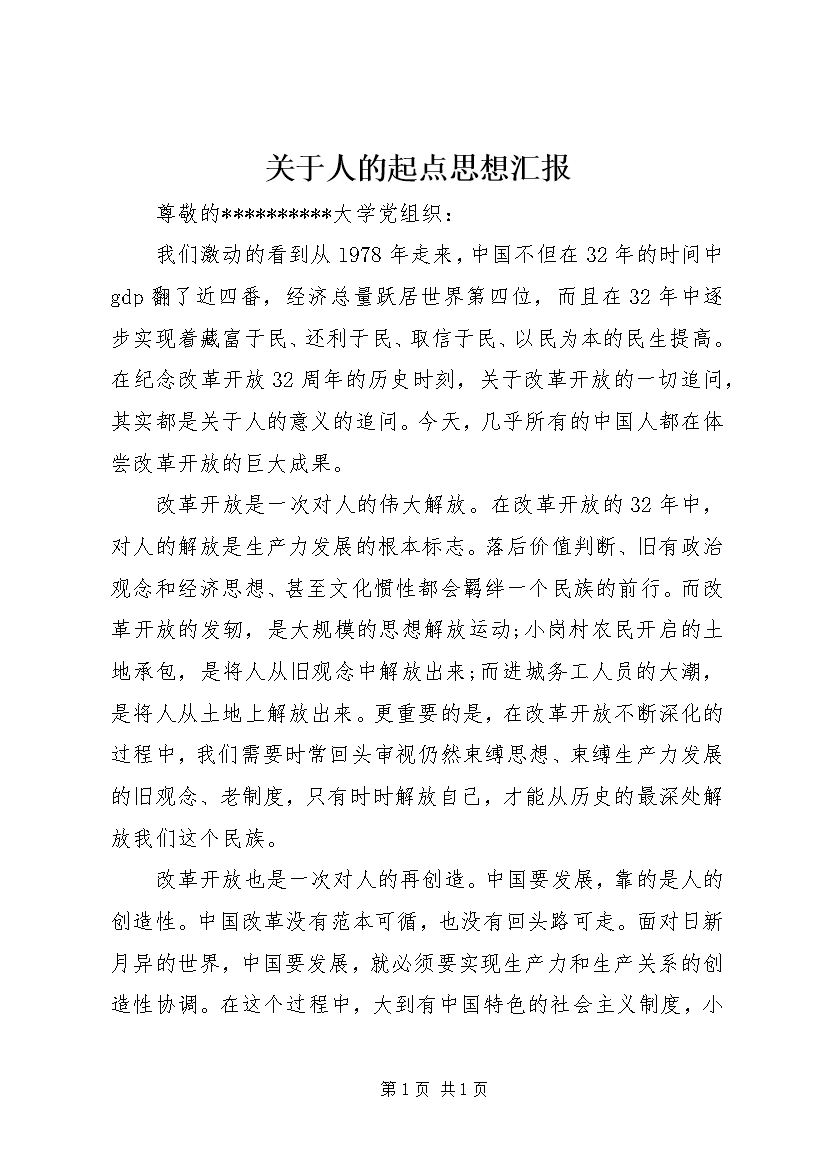 关于人的起点思想汇报

尊敬的**********大学党组织：

我们激动的看到从1978年走来，中国不但在32年的时间中gdp翻了近四番，经济总量跃居世界第四位，而且在32年中逐步实现着藏富于民、还利于民、取信于民、以民为本的民生提高。在纪念改革开放32周年的历史时刻，关于改革开放的一切追问，其实都是关于人的意义的追问。今天，几乎所有的中国人都在体尝改革开放的巨大成果。

改革开放是一次对人的伟大解放。在改革开放的32年中，对人的解放是生产力发展的根本标志。落后价值判断、旧有政治观念和经济思想、甚至文化惯性都会羁绊一个民族的前行。而改革开放的发轫，是大规模的思想解放运动;小岗村农民开启的土地承包，是将人从旧观念中解放出来;而进城务工人员的大潮，是将人从土地上解放出来。更重要的是，在改革开放不断深化的过程中，我们需要时常回头审视仍然束缚思想、束缚生产力发展的旧观念、老制度，只有时时解放自己，才能从历史的最深处解放我们这个民族。

改革开放也是一次对人的再创造。中国要发展，靠的是人的创造性。中国改革没有范本可循，也没有回头路可走。面对日新月异的世界，中国要发展，就必须要实现生产力和生产关系的创造性协调。在这个过程中，大到有中国特色的社会主义制度，小

第1页 共1页